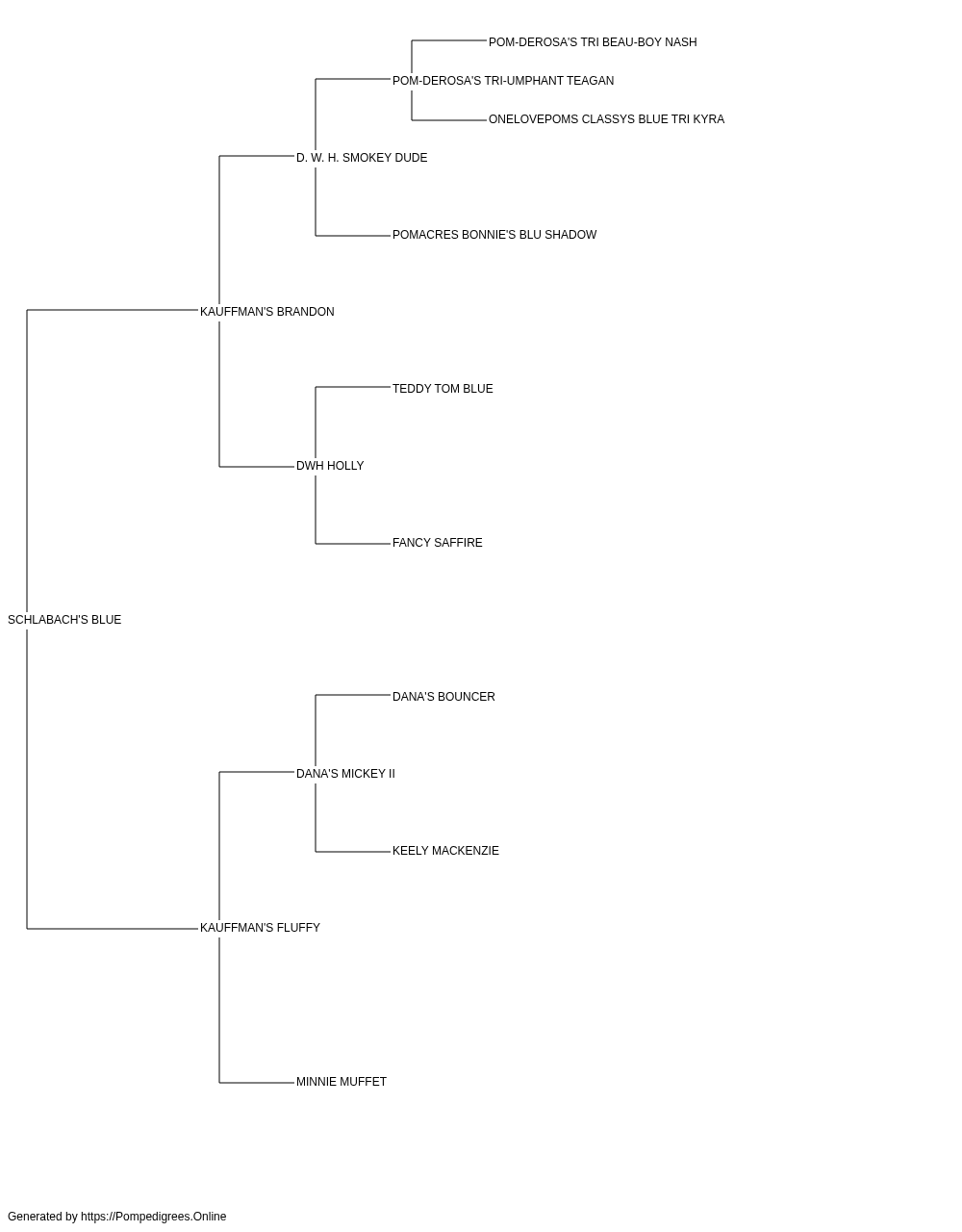 POM-DEROSA'S TRI BEAU-BOY NASH
POM-DEROSA'S TRI-UMPHANT TEAGAN
ONELOVEPOMS CLASSYS BLUE TRI KYRA
D. W. H. SMOKEY DUDE
POMACRES BONNIE'S BLU SHADOW
KAUFFMAN'S BRANDON
TEDDY TOM BLUE
DWH HOLLY
FANCY SAFFIRE
SCHLABACH'S BLUE
DANA'S BOUNCER
DANA'S MICKEY II
KEELY MACKENZIE
KAUFFMAN'S FLUFFY
MINNIE MUFFET

Generated by https://Pompedigrees.Online